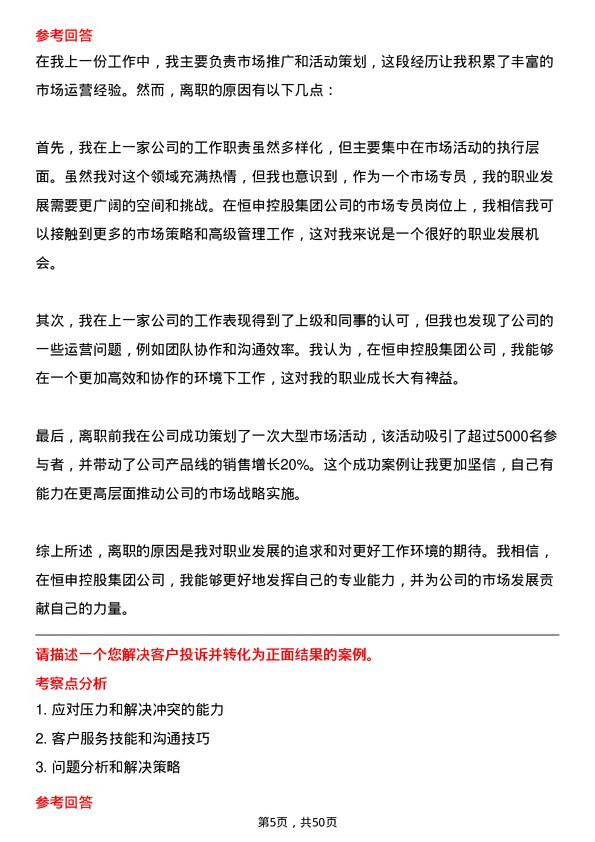 参考回答

在我上一份工作中，我主要负责市场推广和活动策划，这段经历让我积累了丰富的市场运营经验。然而，离职的原因有以下几点：

首先，我在上一家公司的工作职责虽然多样化，但主要集中在市场活动的执行层面。虽然我对这个领域充满热情，但我也意识到，作为一个市场专员，我的职业发展需要更广阔的空间和挑战。在恒申控股集团公司的市场专员岗位上，我相信我可以接触到更多的市场策略和高级管理工作，这对我来说是一个很好的职业发展机会。

其次，我在上一家公司的工作表现得到了上级和同事的认可，但我也发现了公司的一些运营问题，例如团队协作和沟通效率。我认为，在恒申控股集团公司，我能够在一个更加高效和协作的环境下工作，这对我的职业成长大有裨益。

最后，离职前我在公司成功策划了一次大型市场活动，该活动吸引了超过5000名参与者，并带动了公司产品线的销售增长20%。这个成功案例让我更加坚信，自己有能力在更高层面推动公司的市场战略实施。

综上所述，离职的原因是我对职业发展的追求和对更好工作环境的期待。我相信，在恒申控股集团公司，我能够更好地发挥自己的专业能力，并为公司的市场发展贡献自己的力量。

请描述一个您解决客户投诉并转化为正面结果的案例。

考察点分析

1. 应对压力和解决冲突的能力

2. 客户服务技能和沟通技巧

3. 问题分析和解决策略

参考回答

第5页，共50页